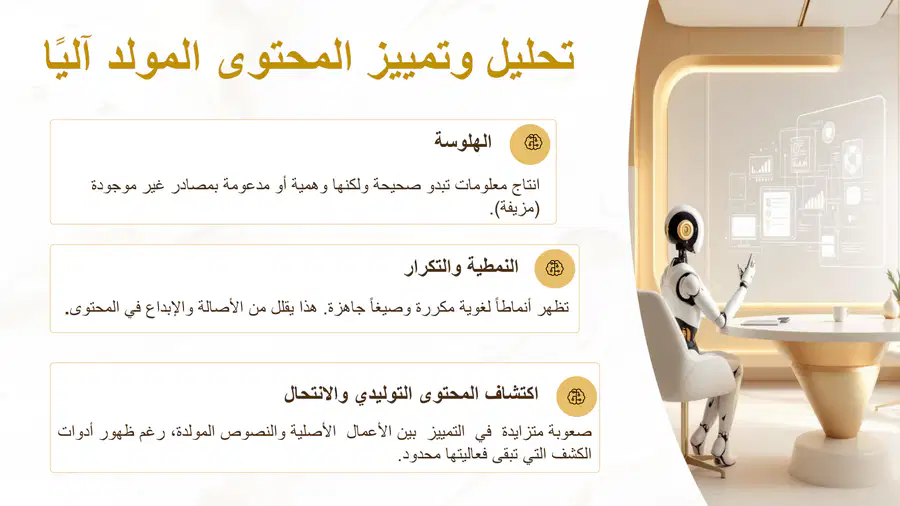 تحليل وتمييز المحتوى المولد آليًا

الهلوسة

انتاج معلومات تبدو صحيحة ولكنها وهمية أو مدعومة بمصادر غير موجودة (مزيفة).

النمطية والتكرار

تظهر أنماطاً لغوية مكررة وصيغاً جاهزة. هذا يقلل من الأصالة والإبداع في المحتوى.

اكتشاف المحتوى التوليدي والانتحال

صعوبة متزايدة في التمييز بين الأعمال الأصلية والنصوص المولدة، رغم ظهور أدوات الكشف التي تبقى فعاليتها محدود.